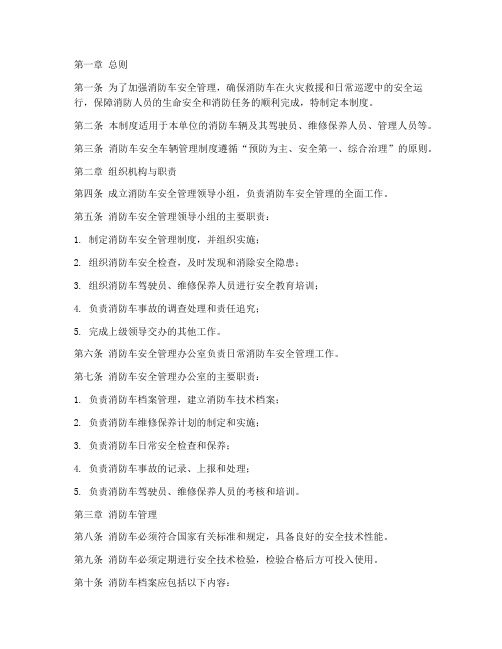 第一章 总则

第一条 为了加强消防车安全管理，确保消防车在火灾救援和日常巡逻中的安全运行，保障消防人员的生命安全和消防任务的顺利完成，特制定本制度。

第二条 本制度适用于本单位的消防车辆及其驾驶员、维修保养人员、管理人员等。

第三条 消防车安全车辆管理制度遵循“预防为主、安全第一、综合治理”的原则。

第二章 组织机构与职责

第四条 成立消防车安全管理领导小组，负责消防车安全管理的全面工作。

第五条 消防车安全管理领导小组的主要职责：

1. 制定消防车安全管理制度，并组织实施；

2. 组织消防车安全检查，及时发现和消除安全隐患；

3. 组织消防车驾驶员、维修保养人员进行安全教育培训；

4. 负责消防车事故的调查处理和责任追究；

5. 完成上级领导交办的其他工作。

第六条 消防车安全管理办公室负责日常消防车安全管理工作。

第七条 消防车安全管理办公室的主要职责：

1. 负责消防车档案管理，建立消防车技术档案；

2. 负责消防车维修保养计划的制定和实施；

3. 负责消防车日常安全检查和保养；

4. 负责消防车事故的记录、上报和处理；

5. 负责消防车驾驶员、维修保养人员的考核和培训。

第三章 消防车管理

第八条 消防车必须符合国家有关标准和规定，具备良好的安全技术性能。

第九条 消防车必须定期进行安全技术检验，检验合格后方可投入使用。

第十条 消防车档案应包括以下内容：